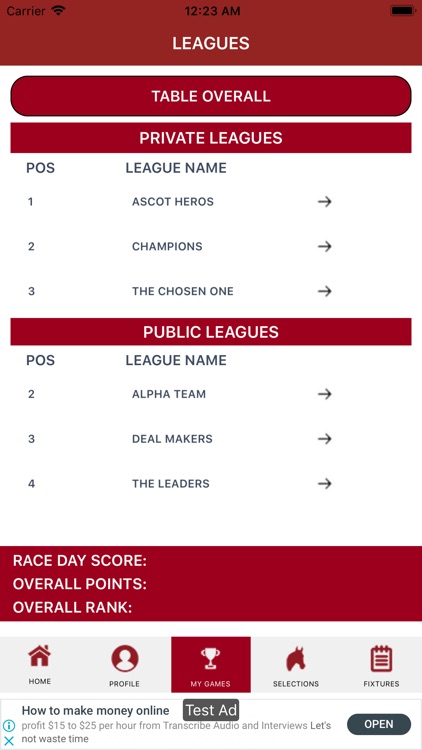 Carrier 12:23 AM

LEAGUES

TABLE OVERALL

PRIVATE LEAGUES

| POS | LEAGUE NAME | |
|---|---|---|
| 1 | ASCOT HEROS | → |
| 2 | CHAMPIONS | → |
| 3 | THE CHOSEN ONE | → |

PUBLIC LEAGUES

| POS | LEAGUE NAME | |
|---|---|---|
| 2 | ALPHA TEAM | → |
| 3 | DEAL MAKERS | → |
| 4 | THE LEADERS | → |

RACE DAY SCORE:
OVERALL POINTS:
OVERALL RANK:

HOME PROFILE MY GAMES SELECTIONS FIXTURES

How to make money online Test Ad
profit $15 to $25 per hour from Transcribe Audio and Interviews Let's not waste time
OPEN